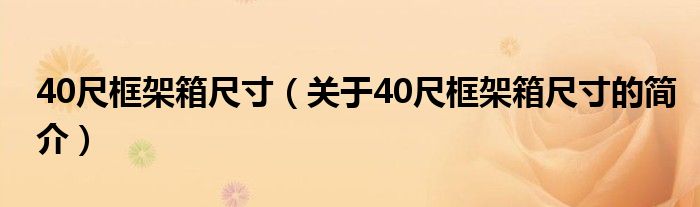 40尺框架箱尺寸（关于40尺框架箱尺寸的简介）